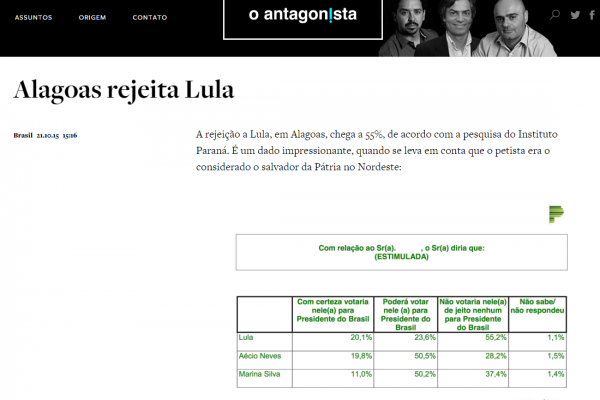 ASSUNTOS ORIGEM CONTATO

o antagon!sta

Alagoas rejeita Lula

Brasil 21.10.15 15:16

A rejeição a Lula, em Alagoas, chega a 55%, de acordo com a pesquisa do Instituto Paraná. É um dado impressionante, quando se leva em conta que o petista era o considerado o salvador da Pátria no Nordeste:

Com relação ao Sr(a). , o Sr(a) diria que:
(ESTIMULADA)

| | Com certeza votaria nele(a) para Presidente do Brasil | Poderá votar nele (a) para Presidente do Brasil | Não votaria nele(a) de jeito nenhum para Presidente do Brasil | Não sabe/ não respondeu |
|---|---|---|---|---|
| Lula | 20,1% | 23,6% | 55,2% | 1,1% |
| Aécio Neves | 19,8% | 50,5% | 28,2% | 1,5% |
| Marina Silva | 11,0% | 50,2% | 37,4% | 1,4% |